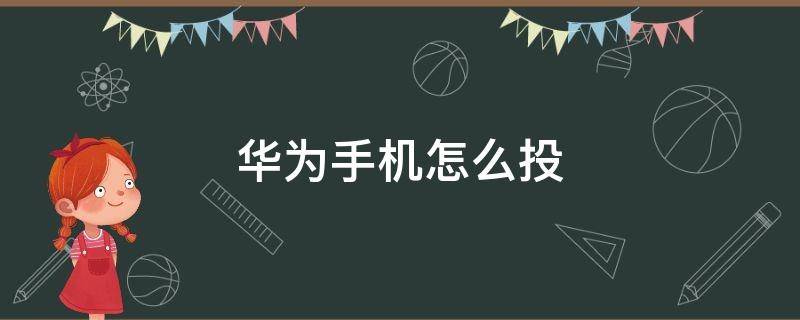 华为手机怎么投